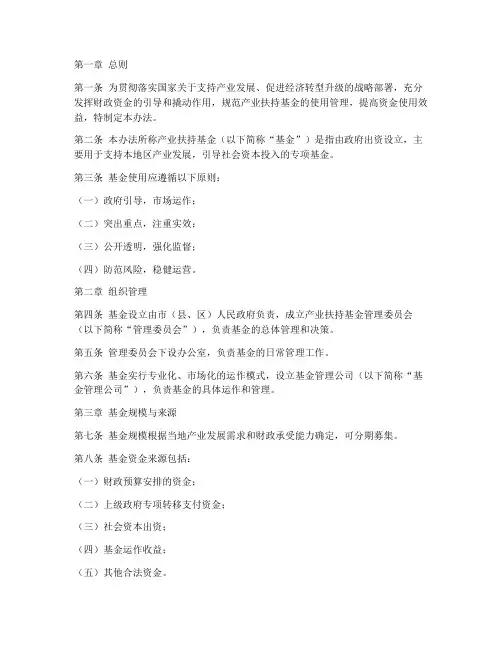 第一章 总则

第一条 为贯彻落实国家关于支持产业发展、促进经济转型升级的战略部署，充分发挥财政资金的引导和撬动作用，规范产业扶持基金的使用管理，提高资金使用效益，特制定本办法。

第二条 本办法所称产业扶持基金（以下简称“基金”）是指由政府出资设立，主要用于支持本地区产业发展，引导社会资本投入的专项基金。

第三条 基金使用应遵循以下原则：

（一）政府引导，市场运作；

（二）突出重点，注重实效；

（三）公开透明，强化监督；

（四）防范风险，稳健运营。

第二章 组织管理

第四条 基金设立由市（县、区）人民政府负责，成立产业扶持基金管理委员会（以下简称“管理委员会”），负责基金的总体管理和决策。

第五条 管理委员会下设办公室，负责基金的日常管理工作。

第六条 基金实行专业化、市场化的运作模式，设立基金管理公司（以下简称“基金管理公司”），负责基金的具体运作和管理。

第三章 基金规模与来源

第七条 基金规模根据当地产业发展需求和财政承受能力确定，可分期募集。

第八条 基金资金来源包括：

（一）财政预算安排的资金；

（二）上级政府专项转移支付资金；

（三）社会资本出资；

（四）基金运作收益；

（五）其他合法资金。